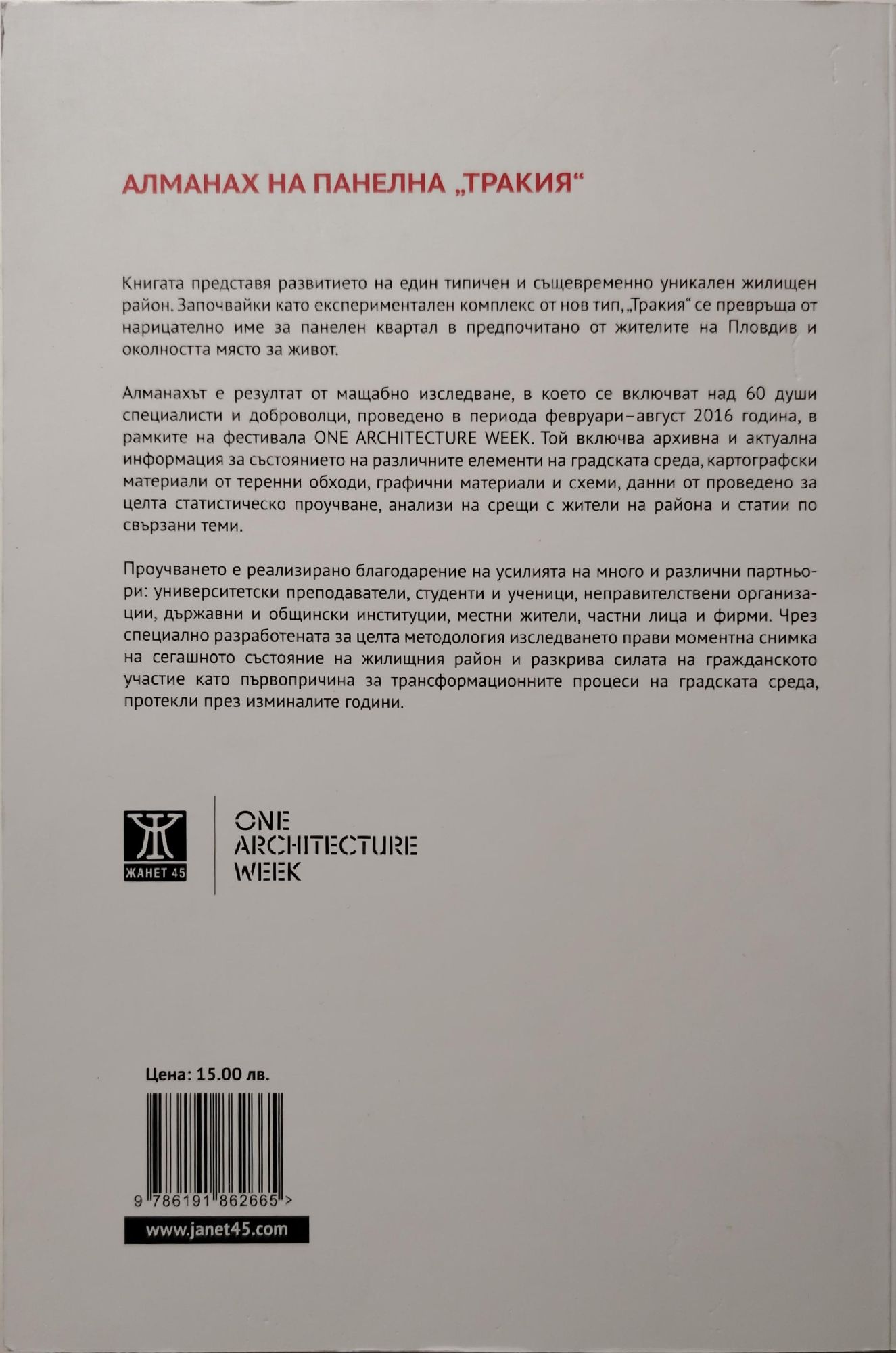 АЛМАНАХ НА ПАНЕЛНА „ТРАКИЯ“

Книгата представя развитието на един типичен и същевременно уникален жилищен район. Започвайки като експериментален комплекс от нов тип, „Тракия“ се превръща от нарицателно име за панелен квартал в предпочитано от жителите на Пловдив и околността място за живот.

Алманахът е резултат от мащабно изследване, в което се включват над 60 души специалисти и доброволци, проведено в периода февруари–август 2016 година, в рамките на фестивала ONE ARCHITECTURE WEEK. Той включва архивна и актуална информация за състоянието на различните елементи на градската среда, картографски материали от теренни обходи, графични материали и схеми, данни от проведено за целта статистическо проучване, анализи на срещи с жители на района и статии по свързани теми.

Проучването е реализирано благодарение на усилията на много и различни партньори: университетски преподаватели, студенти и ученици, неправителствени организации, държавни и общински институции, местни жители, частни лица и фирми. Чрез специално разработената за целта методология изследването прави моментна снимка на сегашното състояние на жилищния район и разкрива силата на гражданското участие като първопричина за трансформационните процеси на градската среда, протекли през изминалите години.

ЖАНЕТ 45

ONE ARCHITECTURE WEEK

Цена: 15.00 лв.

9 786191 862665 >

www.janet45.com